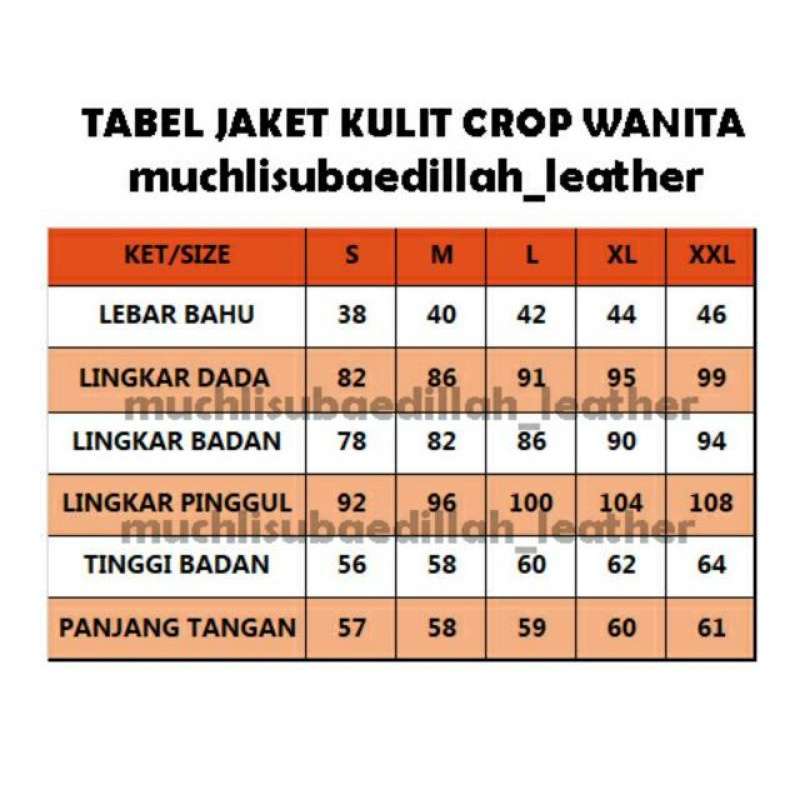 TABEL JAKET KULIT CROP WANITA
muchlisubaedillah_leather

| KET/SIZE | S | M | L | XL | XXL |
|---|---|---|---|---|---|
| LEBAR BAHU | 38 | 40 | 42 | 44 | 46 |
| LINGKAR DADA | 82 | 86 | 91 | 95 | 99 |
| LINGKAR BADAN | 78 | 82 | 86 | 90 | 94 |
| LINGKAR PINGGUL | 92 | 96 | 100 | 104 | 108 |
| TINGGI BADAN | 56 | 58 | 60 | 62 | 64 |
| PANJANG TANGAN | 57 | 58 | 59 | 60 | 61 |

muchlisubaedillah_leather
muchlisubaedillah_leather